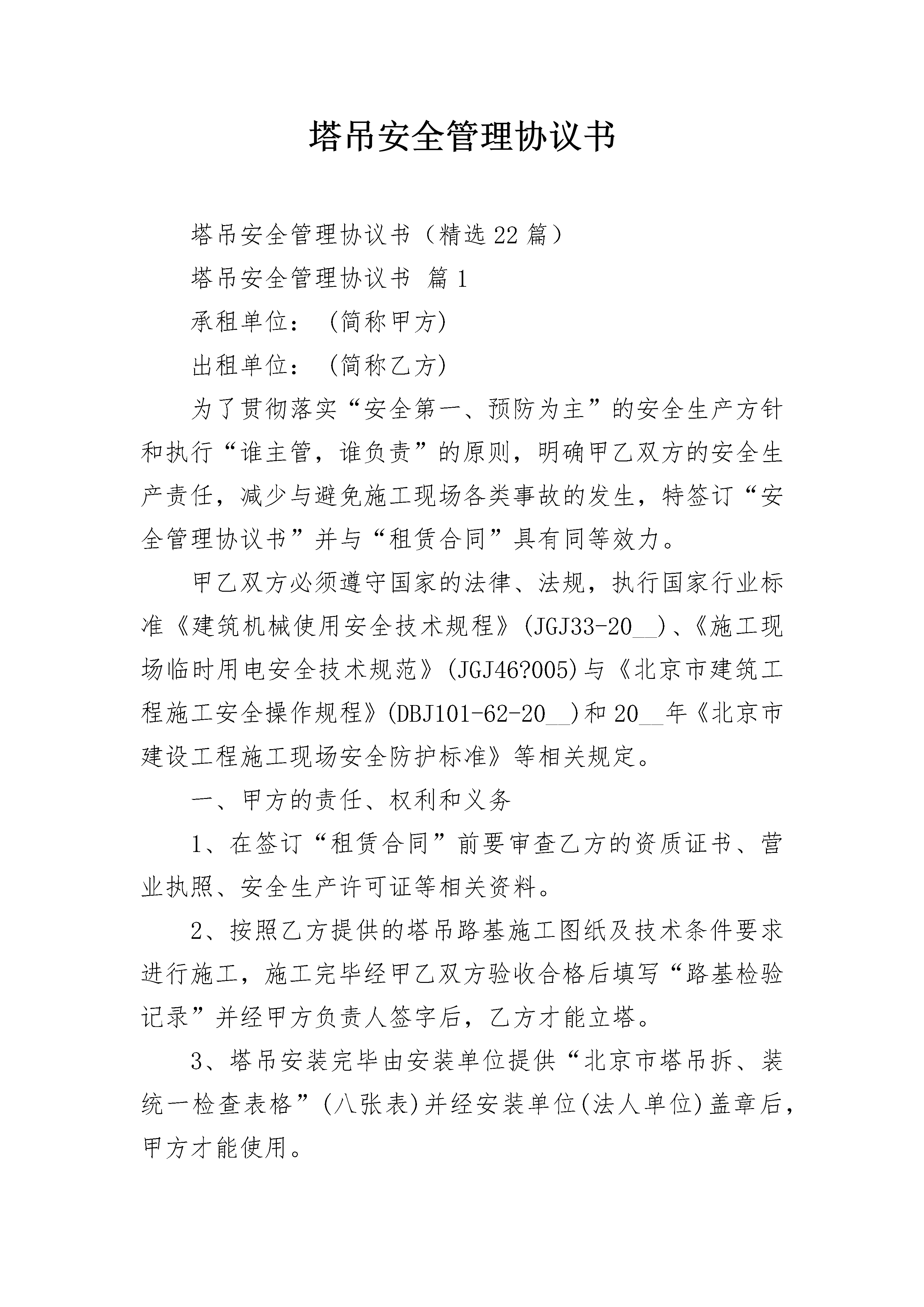 塔吊安全管理协议书

塔吊安全管理协议书（精选22篇）

塔吊安全管理协议书 篇1

承租单位： (简称甲方)

出租单位： (简称乙方)

为了贯彻落实“安全第一、预防为主”的安全生产方针和执行“谁主管，谁负责”的原则，明确甲乙双方的安全生产责任，减少与避免施工现场各类事故的发生，特签订“安全管理协议书”并与“租赁合同”具有同等效力。

甲乙双方必须遵守国家的法律、法规，执行国家行业标准《建筑机械使用安全技术规程》(JGJ33-20__)、《施工现场临时用电安全技术规范》(JGJ46?005)与《北京市建筑工程施工安全操作规程》(DBJ101-62-20__)和20__年《北京市建设工程施工现场安全防护标准》等相关规定。

一、甲方的责任、权利和义务

1、在签订“租赁合同”前要审查乙方的资质证书、营业执照、安全生产许可证等相关资料。

2、按照乙方提供的塔吊路基施工图纸及技术条件要求进行施工，施工完毕经甲乙双方验收合格后填写“路基检验记录”并经甲方负责人签字后，乙方才能立塔。

3、塔吊安装完毕由安装单位提供“北京市塔吊拆、装统一检查表格”(八张表)并经安装单位(法人单位)盖章后，甲方才能使用。